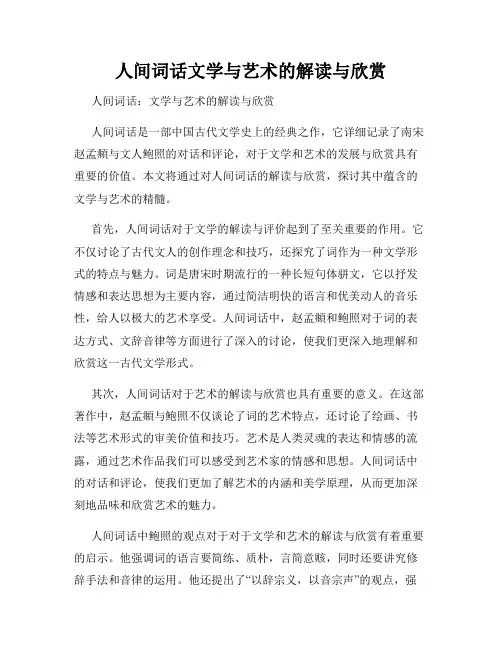 人间词话文学与艺术的解读与欣赏

人间词话：文学与艺术的解读与欣赏

人间词话是一部中国古代文学史上的经典之作，它详细记录了南宋赵孟頫与文人鲍照的对话和评论，对于文学和艺术的发展与欣赏具有重要的价值。本文将通过对人间词话的解读与欣赏，探讨其中蕴含的文学与艺术的精髓。

首先，人间词话对于文学的解读与评价起到了至关重要的作用。它不仅讨论了古代文人的创作理念和技巧，还探究了词作为一种文学形式的特点与魅力。词是唐宋时期流行的一种长短句体骈文，它以抒发情感和表达思想为主要内容，通过简洁明快的语言和优美动人的音乐性，给人以极大的艺术享受。人间词话中，赵孟頫和鲍照对于词的表达方式、文辞音律等方面进行了深入的讨论，使我们更深入地理解和欣赏这一古代文学形式。

其次，人间词话对于艺术的解读与欣赏也具有重要的意义。在这部著作中，赵孟頫与鲍照不仅谈论了词的艺术特点，还讨论了绘画、书法等艺术形式的审美价值和技巧。艺术是人类灵魂的表达和情感的流露，通过艺术作品我们可以感受到艺术家的情感和思想。人间词话中的对话和评论，使我们更加了解艺术的内涵和美学原理，从而更加深刻地品味和欣赏艺术的魅力。

人间词话中鲍照的观点对于对于文学和艺术的解读与欣赏有着重要的启示。他强调词的语言要简练、质朴，言简意赅，同时还要讲究修辞手法和音律的运用。他还提出了“以辞宗义，以音宗声”的观点，强